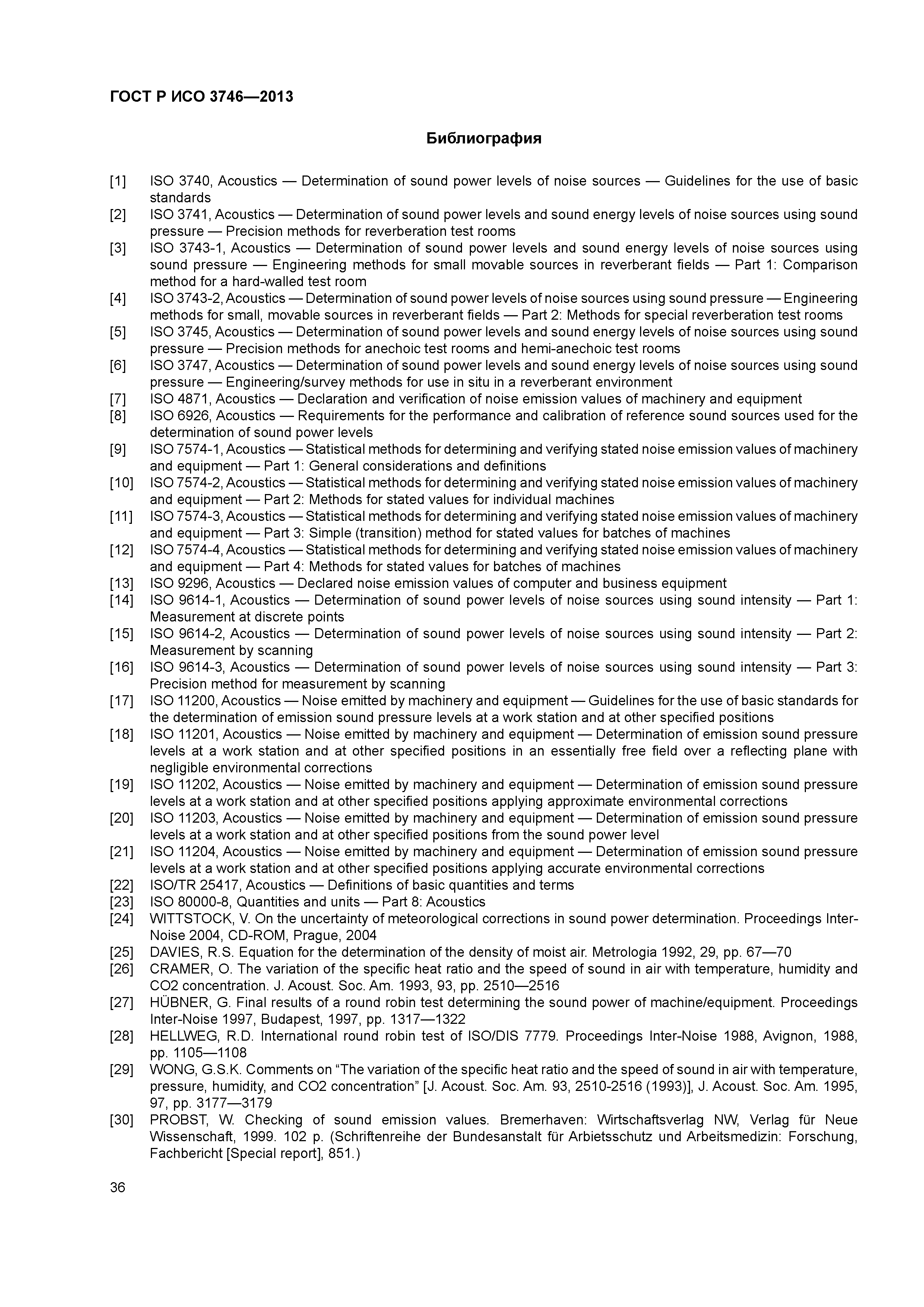 ГОСТ Р ИСО 3746—2013

Библиография

[1] ISO 3740, Acoustics — Determination of sound power levels of noise sources — Guidelines for the use of basic standards
[2] ISO 3741, Acoustics — Determination of sound power levels and sound energy levels of noise sources using sound pressure — Precision methods for reverberation test rooms
[3] ISO 3743-1, Acoustics — Determination of sound power levels and sound energy levels of noise sources using sound pressure — Engineering methods for small movable sources in reverberant fields — Part 1: Comparison method for a hard-walled test room
[4] ISO 3743-2, Acoustics — Determination of sound power levels of noise sources using sound pressure — Engineering methods for small, movable sources in reverberant fields — Part 2: Methods for special reverberation test rooms
[5] ISO 3745, Acoustics — Determination of sound power levels and sound energy levels of noise sources using sound pressure — Precision methods for anechoic test rooms and hemi-anechoic test rooms
[6] ISO 3747, Acoustics — Determination of sound power levels and sound energy levels of noise sources using sound pressure — Engineering/survey methods for use in situ in a reverberant environment
[7] ISO 4871, Acoustics — Declaration and verification of noise emission values of machinery and equipment
[8] ISO 6926, Acoustics — Requirements for the performance and calibration of reference sound sources used for the determination of sound power levels
[9] ISO 7574-1, Acoustics — Statistical methods for determining and verifying stated noise emission values of machinery and equipment — Part 1: General considerations and definitions
[10] ISO 7574-2, Acoustics — Statistical methods for determining and verifying stated noise emission values of machinery and equipment — Part 2: Methods for stated values for individual machines
[11] ISO 7574-3, Acoustics — Statistical methods for determining and verifying stated noise emission values of machinery and equipment — Part 3: Simple (transition) method for stated values for batches of machines
[12] ISO 7574-4, Acoustics — Statistical methods for determining and verifying stated noise emission values of machinery and equipment — Part 4: Methods for stated values for batches of machines
[13] ISO 9296, Acoustics — Declared noise emission values of computer and business equipment
[14] ISO 9614-1, Acoustics — Determination of sound power levels of noise sources using sound intensity — Part 1: Measurement at discrete points
[15] ISO 9614-2, Acoustics — Determination of sound power levels of noise sources using sound intensity — Part 2: Measurement by scanning
[16] ISO 9614-3, Acoustics — Determination of sound power levels of noise sources using sound intensity — Part 3: Precision method for measurement by scanning
[17] ISO 11200, Acoustics — Noise emitted by machinery and equipment — Guidelines for the use of basic standards for the determination of emission sound pressure levels at a work station and at other specified positions
[18] ISO 11201, Acoustics — Noise emitted by machinery and equipment — Determination of emission sound pressure levels at a work station and at other specified positions in an essentially free field over a reflecting plane with negligible environmental corrections
[19] ISO 11202, Acoustics — Noise emitted by machinery and equipment — Determination of emission sound pressure levels at a work station and at other specified positions applying approximate environmental corrections
[20] ISO 11203, Acoustics — Noise emitted by machinery and equipment — Determination of emission sound pressure levels at a work station and at other specified positions from the sound power level
[21] ISO 11204, Acoustics — Noise emitted by machinery and equipment — Determination of emission sound pressure levels at a work station and at other specified positions applying accurate environmental corrections
[22] ISO/TR 25417, Acoustics — Definitions of basic quantities and terms
[23] ISO 80000-8, Quantities and units — Part 8: Acoustics
[24] WITTSTOCK, V. On the uncertainty of meteorological corrections in sound power determination. Proceedings Inter-Noise 2004, CD-ROM, Prague, 2004
[25] DAVIES, R.S. Equation for the determination of the density of moist air. Metrologia 1992, 29, pp. 67—70
[26] CRAMER, O. The variation of the specific heat ratio and the speed of sound in air with temperature, humidity and CO2 concentration. J. Acoust. Soc. Am. 1993, 93, pp. 2510—2516
[27] HÜBNER, G. Final results of a round robin test determining the sound power of machine/equipment. Proceedings Inter-Noise 1997, Budapest, 1997, pp. 1317—1322
[28] HELLWEG, R.D. International round robin test of ISO/DIS 7779. Proceedings Inter-Noise 1988, Avignon, 1988, pp. 1105—1108
[29] WONG, G.S.K. Comments on “The variation of the specific heat ratio and the speed of sound in air with temperature, pressure, humidity, and CO2 concentration” [J. Acoust. Soc. Am. 93, 2510-2516 (1993)], J. Acoust. Soc. Am. 1995, 97, pp. 3177—3179
[30] PROBST, W. Checking of sound emission values. Bremerhaven: Wirtschaftsverlag NW, Verlag für Neue Wissenschaft, 1999. 102 p. (Schriftenreihe der Bundesanstalt für Arbietsschutz und Arbeitsmedizin: Forschung, Fachbericht [Special report], 851.)

36